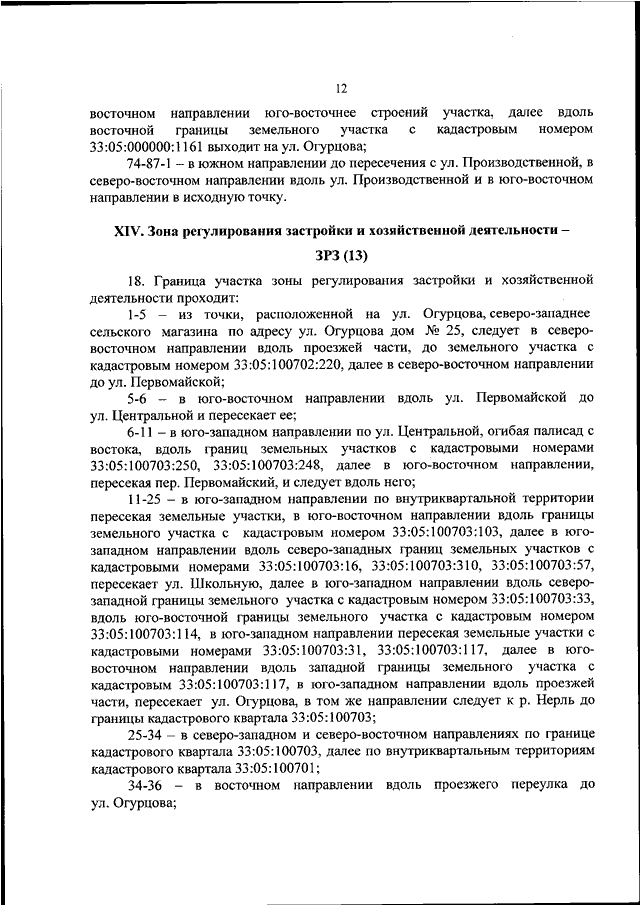 12

восточном направлении юго-восточнее строений участка, далее вдоль восточной границы земельного участка с кадастровым номером 33:05:000000:1161 выходит на ул. Огурцова;

74-87-1 – в южном направлении до пересечения с ул. Производственной, в северо-восточном направлении вдоль ул. Производственной и в юго-восточном направлении в исходную точку.

XIV. Зона регулирования застройки и хозяйственной деятельности –

ЗРЗ (13)

18. Граница участка зоны регулирования застройки и хозяйственной деятельности проходит:

1-5 – из точки, расположенной на ул. Огурцова, северо-западнее сельского магазина по адресу ул. Огурцова дом № 25, следует в северо-восточном направлении вдоль проезжей части, до земельного участка с кадастровым номером 33:05:100702:220, далее в северо-восточном направлении до ул. Первомайской;

5-6 – в юго-восточном направлении вдоль ул. Первомайской до ул. Центральной и пересекает ее;

6-11 – в юго-западном направлении по ул. Центральной, огибая палисад с востока, вдоль границ земельных участков с кадастровыми номерами 33:05:100703:250, 33:05:100703:248, далее в юго-восточном направлении, пересекая пер. Первомайский, и следует вдоль него;

11-25 – в юго-западном направлении по внутриквартальной территории пересекая земельные участки, в юго-восточном направлении вдоль границы земельного участка с кадастровым номером 33:05:100703:103, далее в юго-западном направлении вдоль северо-западных границ земельных участков с кадастровыми номерами 33:05:100703:16, 33:05:100703:310, 33:05:100703:57, пересекает ул. Школьную, далее в юго-западном направлении вдоль северо-западной границы земельного участка с кадастровым номером 33:05:100703:33, вдоль юго-восточной границы земельного участка с кадастровым номером 33:05:100703:114, в юго-западном направлении пересекая земельные участки с кадастровыми номерами 33:05:100703:31, 33:05:100703:117, далее в юго-восточном направлении вдоль западной границы земельного участка с кадастровым 33:05:100703:117, в юго-западном направлении вдоль проезжей части, пересекает ул. Огурцова, в том же направлении следует к р. Нерль до границы кадастрового квартала 33:05:100703;

25-34 – в северо-западном и северо-восточном направлениях по границе кадастрового квартала 33:05:100703, далее по внутриквартальным территориям кадастрового квартала 33:05:100701;

34-36 – в восточном направлении вдоль проезжего переулка до ул. Огурцова;